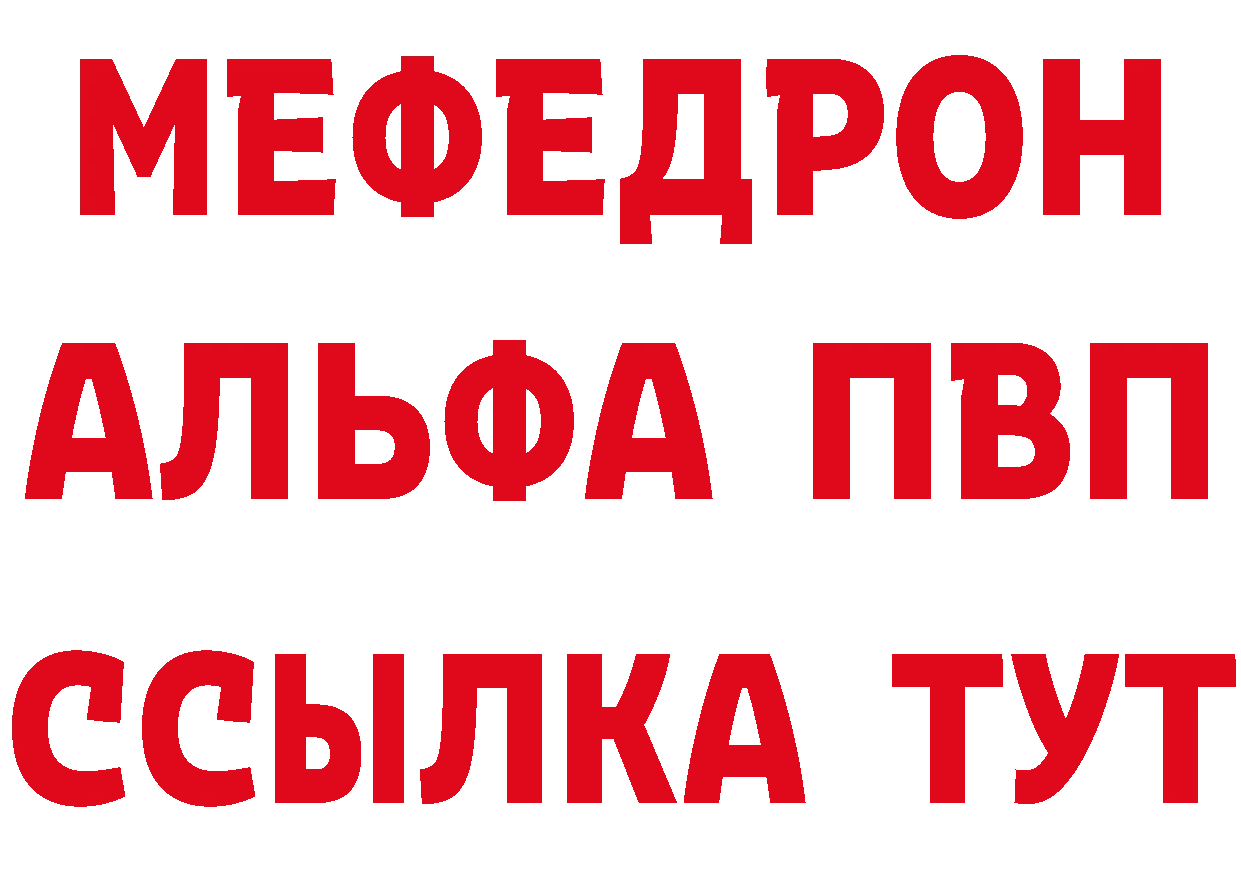 МЕФЕДРОН
АЛЬФА ПВП
ССЫЛКА ТУТ